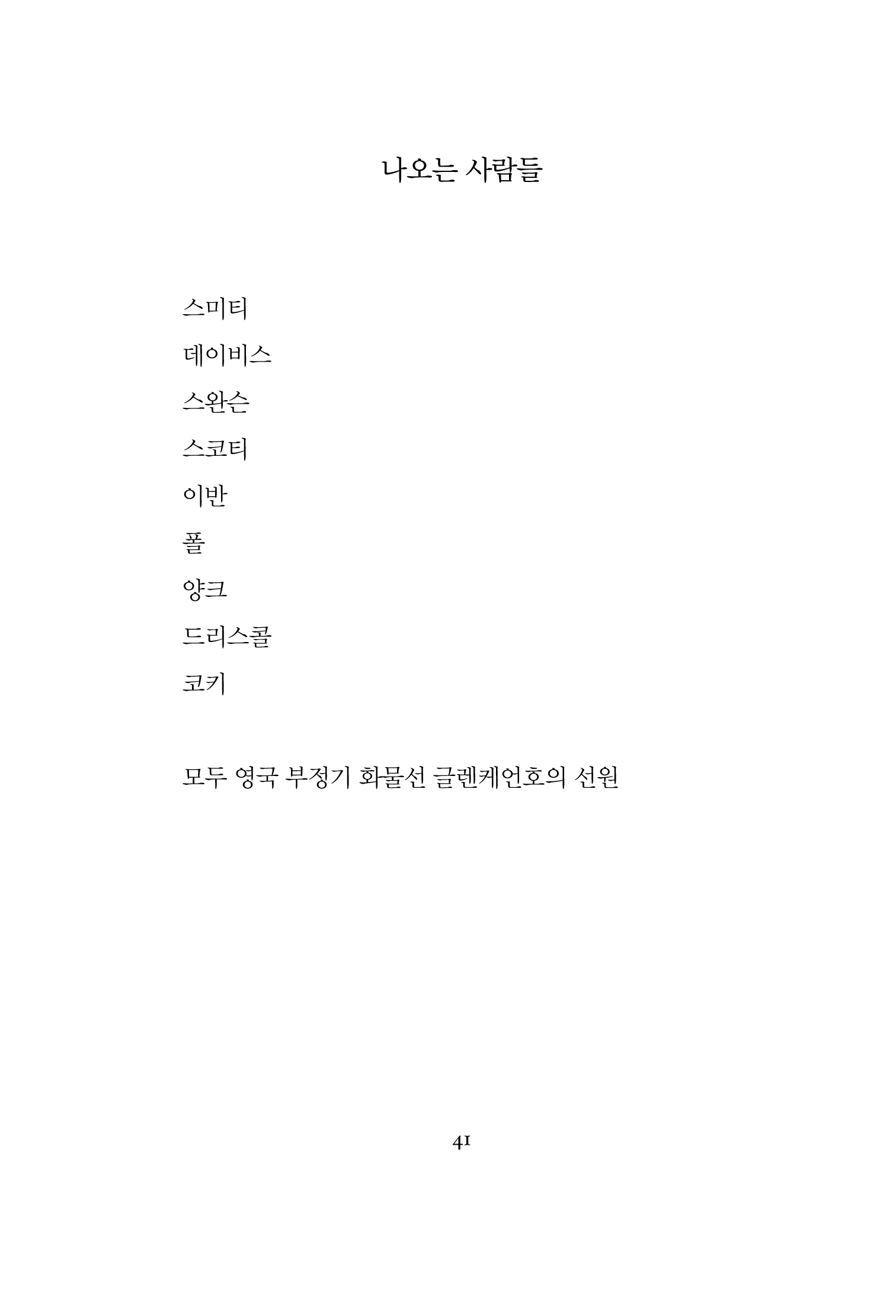 나오는 사람들

스미티

데이비스

스완슨

스코티

이반

폴

양크

드리스콜

코키

모두 영국 부정기 화물선 글렌케언호의 선원

41